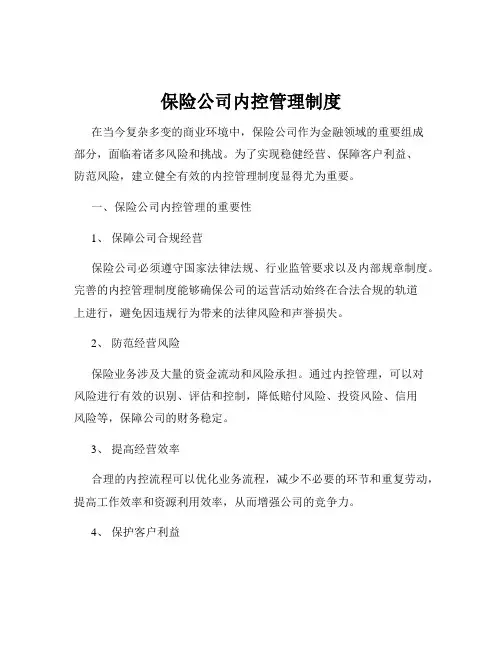 保险公司内控管理制度

在当今复杂多变的商业环境中，保险公司作为金融领域的重要组成部分，面临着诸多风险和挑战。为了实现稳健经营、保障客户利益、防范风险，建立健全有效的内控管理制度显得尤为重要。

一、保险公司内控管理的重要性

1、 保障公司合规经营

保险公司必须遵守国家法律法规、行业监管要求以及内部规章制度。完善的内控管理制度能够确保公司的运营活动始终在合法合规的轨道上进行，避免因违规行为带来的法律风险和声誉损失。

2、 防范经营风险

保险业务涉及大量的资金流动和风险承担。通过内控管理，可以对风险进行有效的识别、评估和控制，降低赔付风险、投资风险、信用风险等，保障公司的财务稳定。

3、 提高经营效率

合理的内控流程可以优化业务流程，减少不必要的环节和重复劳动，提高工作效率和资源利用效率，从而增强公司的竞争力。

4、 保护客户利益